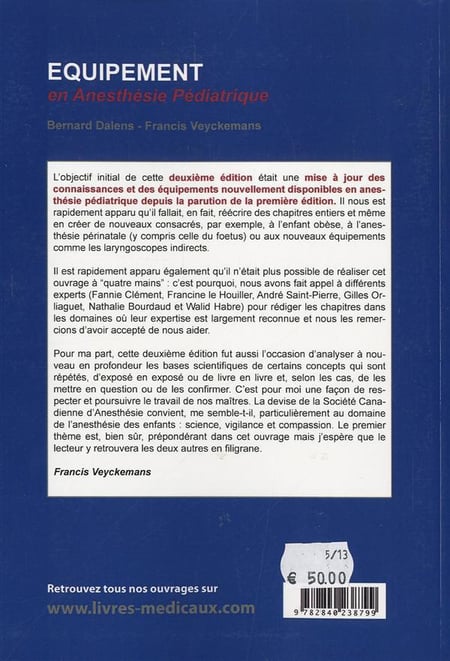 EQUIPEMENT
en Anesthésie Pédiatrique

Bernard Dalens - Francis Veyckemans

L'objectif initial de cette deuxième édition était une mise à jour des connaissances et des équipements nouvellement disponibles en anesthésie pédiatrique depuis la parution de la première édition. Il nous est rapidement apparu qu'il fallait, en fait, réécrire des chapitres entiers et même en créer de nouveaux consacrés, par exemple, à l'enfant obèse, à l'anesthésie périnatale (y compris celle du foetus) ou aux nouveaux équipements comme les laryngoscopes indirects.

Il est rapidement apparu également qu'il n'était plus possible de réaliser cet ouvrage à "quatre mains" : c'est pourquoi, nous avons fait appel à différents experts (Fannie Clément, Francine le Houiller, André Saint-Pierre, Gilles Orliaguet, Nathalie Bourdaud et Walid Habre) pour rédiger les chapitres dans les domaines où leur expertise est largement reconnue et nous les remercions d'avoir accepté de nous aider.

Pour ma part, cette deuxième édition fut aussi l'occasion d'analyser à nouveau en profondeur les bases scientifiques de certains concepts qui sont répétés, d'exposé en exposé ou de livre en livre et, selon les cas, de les mettre en question ou de les confirmer. C'est pour moi une façon de respecter et poursuivre le travail de nos maîtres. La devise de la Société Canadienne d'Anesthésie convient, me semble-t-il, particulièrement au domaine de l'anesthésie des enfants : science, vigilance et compassion. Le premier thème est, bien sûr, prépondérant dans cet ouvrage mais j'espère que le lecteur y retrouvera les deux autres en filigrane.

Francis Veyckemans

5/13
€ 50.00

Retrouvez tous nos ouvrages sur
www.livres-medicaux.com

9 782840 238799